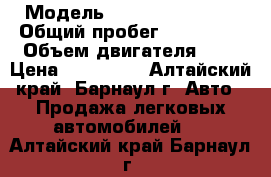 Модель
Общий пробег
Объем двигателя
Цена Алтайский край Барнаул г Авто
Продажа легковых автомобилей
Алтайский край Барнаул г